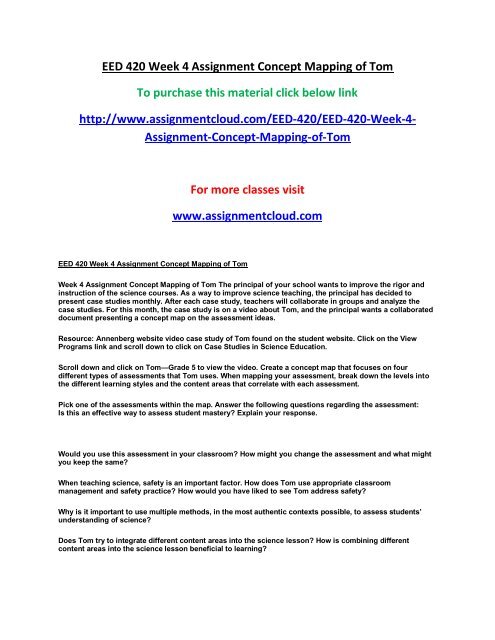 EED 420 Week 4 Assignment Concept Mapping of Tom

To purchase this material click below link

http://www.assignmentcloud.com/EED-420/EED-420-Week-4-Assignment-Concept-Mapping-of-Tom

For more classes visit

www.assignmentcloud.com

EED 420 Week 4 Assignment Concept Mapping of Tom

Week 4 Assignment Concept Mapping of Tom The principal of your school wants to improve the rigor and instruction of the science courses. As a way to improve science teaching, the principal has decided to present case studies monthly. After each case study, teachers will collaborate in groups and analyze the case studies. For this month, the case study is on a video about Tom, and the principal wants a collaborated document presenting a concept map on the assessment ideas.

Resource: Annenberg website video case study of Tom found on the student website. Click on the View Programs link and scroll down to click on Case Studies in Science Education.

Scroll down and click on Tom—Grade 5 to view the video. Create a concept map that focuses on four different types of assessments that Tom uses. When mapping your assessment, break down the levels into the different learning styles and the content areas that correlate with each assessment.

Pick one of the assessments within the map. Answer the following questions regarding the assessment: Is this an effective way to assess student mastery? Explain your response.

Would you use this assessment in your classroom? How might you change the assessment and what might you keep the same?

When teaching science, safety is an important factor. How does Tom use appropriate classroom management and safety practice? How would you have liked to see Tom address safety?

Why is it important to use multiple methods, in the most authentic contexts possible, to assess students' understanding of science?

Does Tom try to integrate different content areas into the science lesson? How is combining different content areas into the science lesson beneficial to learning?